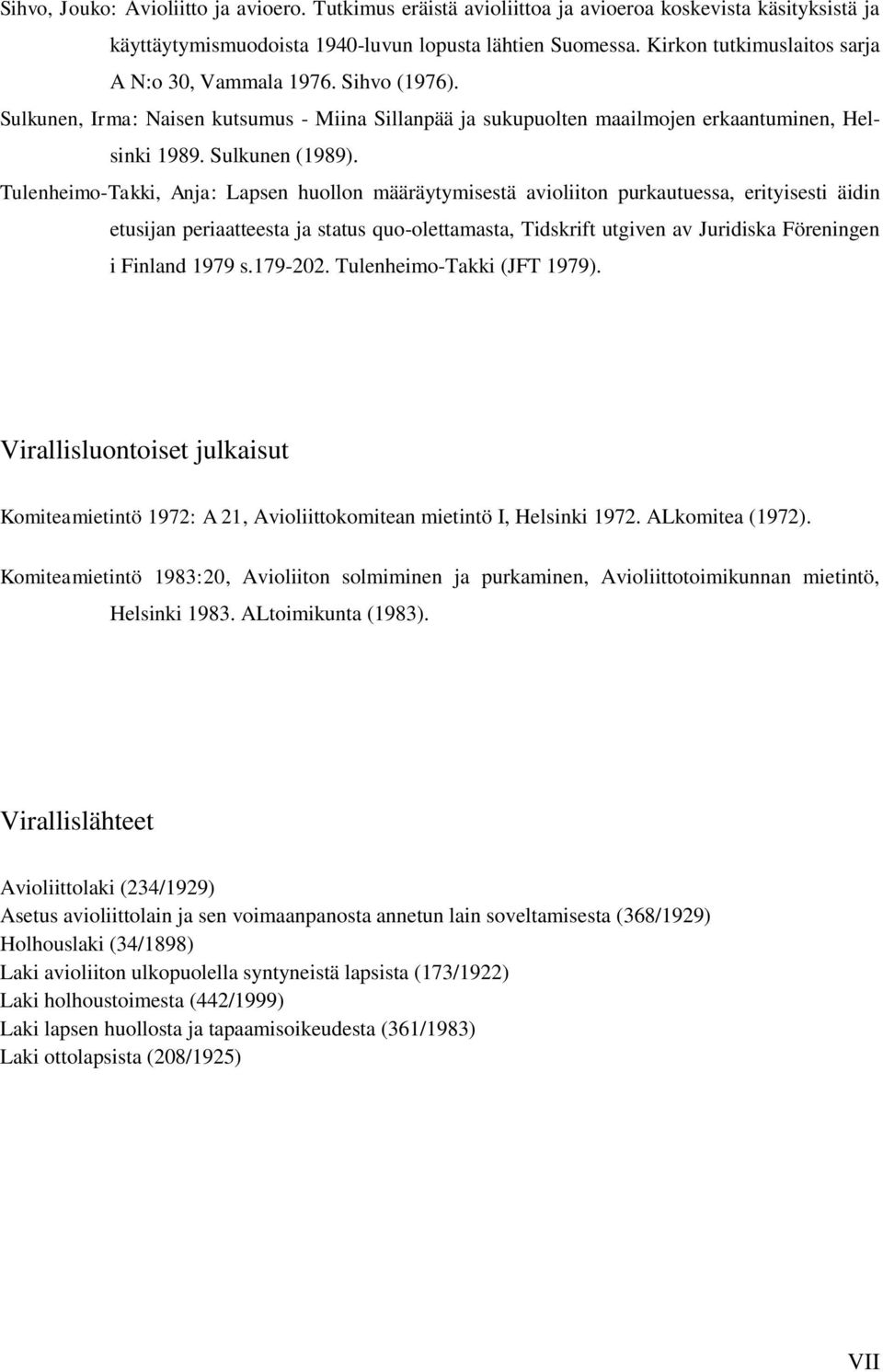 Sihvo, Jouko: Avioliitto ja avioero. Tutkimus eräistä avioliittoa ja avioeroa koskevista käsityksistä ja käyttäytymismuodoista 1940-luvun lopusta lähtien Suomessa. Kirkon tutkimuslaitos sarja A N:o 30, Vammala 1976. Sihvo (1976).

Sulkunen, Irma: Naisen kutsumus - Miina Sillanpää ja sukupuolten maailmojen erkaantuminen, Helsinki 1989. Sulkunen (1989).

Tulenheimo-Takki, Anja: Lapsen huollon määräytymisestä avioliiton purkautuessa, erityisesti äidin etusijan periaatteesta ja status quo-olettamasta, Tidskrift utgiven av Juridiska Föreningen i Finland 1979 s.179-202. Tulenheimo-Takki (JFT 1979).

Virallisluontoiset julkaisut

Komiteamietintö 1972: A 21, Avioliittokomitean mietintö I, Helsinki 1972. ALkomitea (1972).

Komiteamietintö 1983:20, Avioliiton solmiminen ja purkaminen, Avioliittotoimikunnan mietintö, Helsinki 1983. ALtoimikunta (1983).

Virallislähteet

Avioliittolaki (234/1929)
Asetus avioliittolain ja sen voimaanpanosta annetun lain soveltamisesta (368/1929)
Holhouslaki (34/1898)
Laki avioliiton ulkopuolella syntyneistä lapsista (173/1922)
Laki holhoustoimesta (442/1999)
Laki lapsen huollosta ja tapaamisoikeudesta (361/1983)
Laki ottolapsista (208/1925)

VII